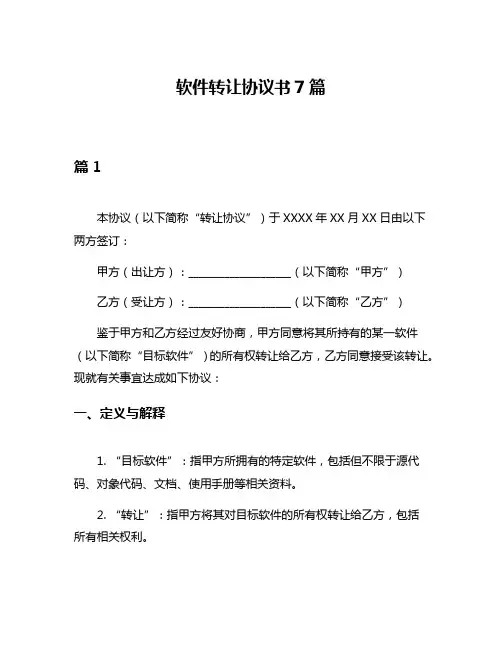 软件转让协议书 7 篇

篇 1

本协议（以下简称“转让协议”）于 XXXX 年 XX 月 XX 日由以下两方签订：

甲方（出让方）：__________________（以下简称“甲方”）

乙方（受让方）：__________________（以下简称“乙方”）

鉴于甲方和乙方经过友好协商，甲方同意将其所持有的某一软件（以下简称“目标软件”）的所有权转让给乙方，乙方同意接受该转让。现就有关事宜达成如下协议：

一、定义与解释

1. “目标软件”：指甲方所拥有的特定软件，包括但不限于源代码、对象代码、文档、使用手册等相关资料。

2. “转让”：指甲方将其对目标软件的所有权转让给乙方，包括所有相关权利。